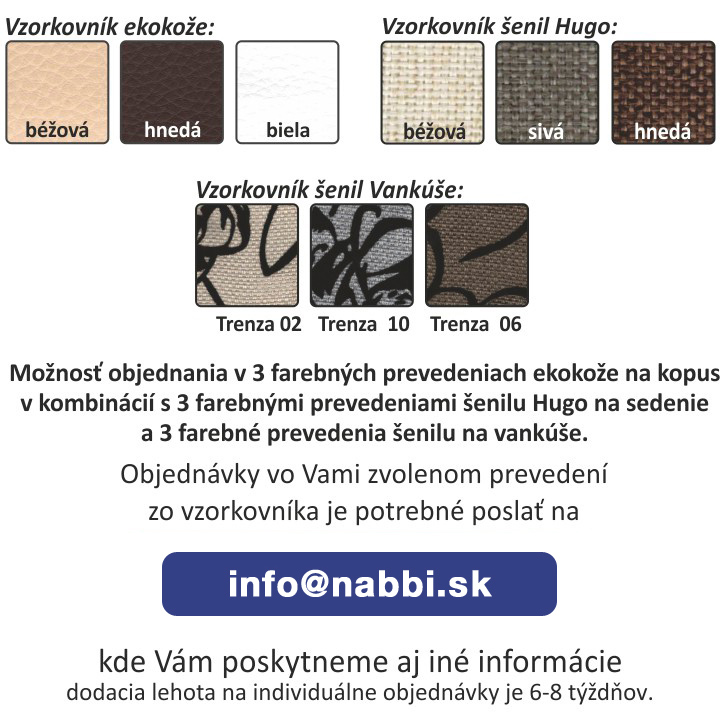 Vzorkovník ekokože:

béžová hnedá biela

Vzorkovník šenil Hugo:

béžová sivá hnedá

Vzorkovník šenil Vankúše:

Trenza 02 Trenza 10 Trenza 06

Možnosť objednania v 3 farebných prevedeniach ekokože na kopus v kombinácií s 3 farebnými prevedeniami šenilu Hugo na sedenie a 3 farebné prevedenia šenilu na vankúše.

Objednávky vo Vami zvolenom prevedení zo vzorkovníka je potrebné poslať na

info@nabbi.sk

kde Vám poskytneme aj iné informácie
dodacia lehota na individuálne objednávky je 6-8 týždňov.